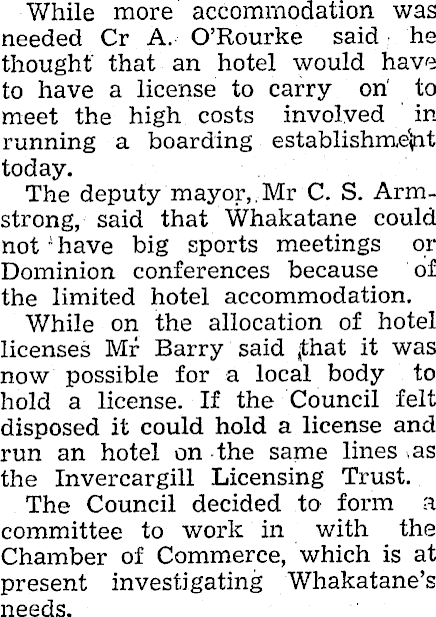 While more accommodation was needed Cr A. O'Rourke said he thought that an hotel would have to have a license to carry on to meet the high costs involved in running a boarding establishment today.

The deputy mayor, Mr C. S. Armstrong, said that Whakatane could not have big sports meetings or Dominion conferences because of the limited hotel accommodation.

While on the allocation of hotel licenses Mr Barry said that it was now possible for a local body to hold a license. If the Council felt disposed it could hold a license and run an hotel on the same lines as the Invercargill Licensing Trust.

The Council decided to form a committee to work in with the Chamber of Commerce, which is at present investigating Whakatane's needs.